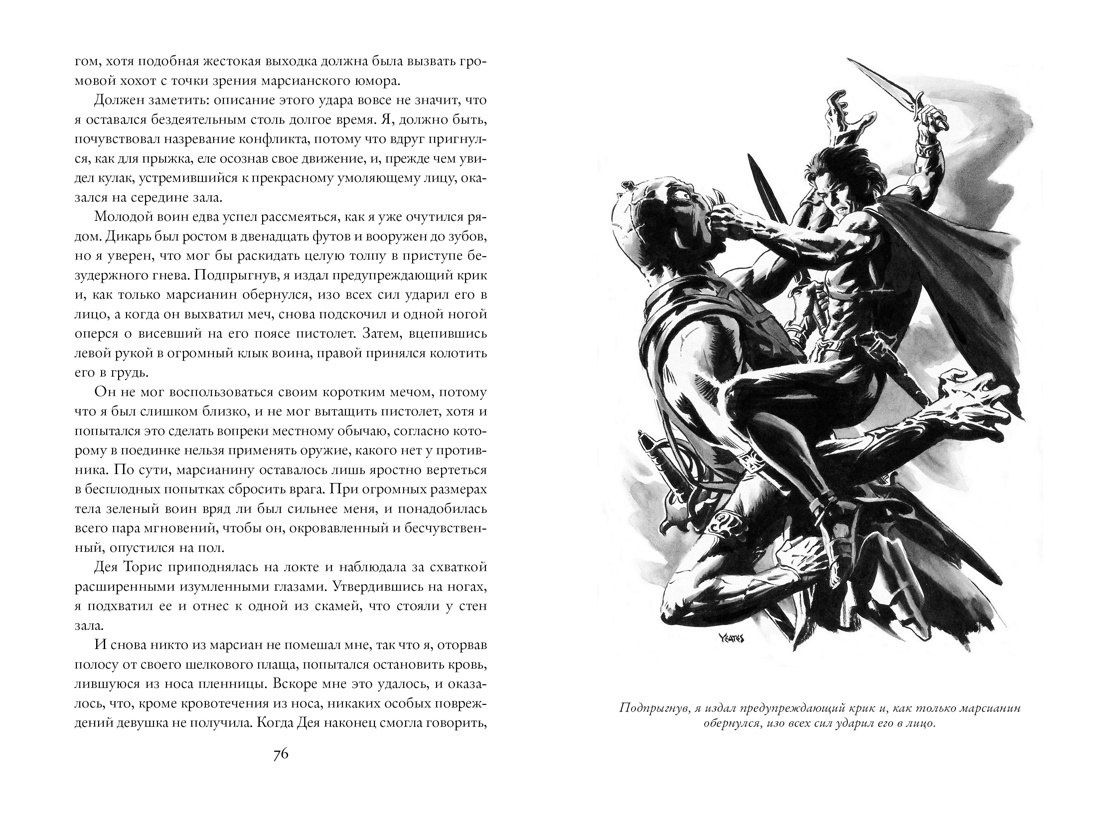 гом, хотя подобная жестокая выходка должна была вызвать громовой хохот с точки зрения марсианского юмора.

Должен заметить: описание этого удара вовсе не значит, что я оставался бездеятельным столь долгое время. Я, должно быть, почувствовал назревание конфликта, потому что вдруг пригнулся, как для прыжка, еле осознав свое движение, и, прежде чем увидел кулак, устремившийся к прекрасному умоляющему лицу, оказался на середине зала.

Молодой воин едва успел рассмеяться, как я уже очутился рядом. Дикарь был ростом в двенадцать футов и вооружен до зубов, но я уверен, что мог бы раскидать целую толпу в приступе безудержного гнева. Подпрыгнув, я издал предупреждающий крик и, как только марсианин обернулся, изо всех сил ударил его в лицо, а когда он выхватил меч, снова подскочил и одной ногой оперся о висевший на его поясе пистолет. Затем, вцепившись левой рукой в огромный клык воина, правой принялся колотить его в грудь.

Он не мог воспользоваться своим коротким мечом, потому что я был слишком близко, и не мог вытащить пистолет, хотя и попытался это сделать вопреки местному обычаю, согласно которому в поединке нельзя применять оружие, какого нет у противника. По сути, марсианину оставалось лишь яростно вертеться в бесплодных попытках сбросить врага. При огромных размерах тела зеленый воин вряд ли был сильнее меня, и понадобилась всего пара мгновений, чтобы он, окровавленный и бесчувственный, опустился на пол.

Дея Торис приподнялась на локте и наблюдала за схваткой расширенными изумленными глазами. Утвердившись на ногах, я подхватил ее и отнес к одной из скамей, что стояли у стен зала.

И снова никто из марсиан не помешал мне, так что я, оторвав полосу от своего шелкового плаща, попытался остановить кровь, лившуюся из носа пленницы. Вскоре мне это удалось, и оказалось, что, кроме кровотечения из носа, никаких особых повреждений девушка не получила. Когда Дея наконец смогла говорить,

76

YEATES

Подпрыгнув, я издал предупреждающий крик и, как только марсианин обернулся, изо всех сил ударил его в лицо.